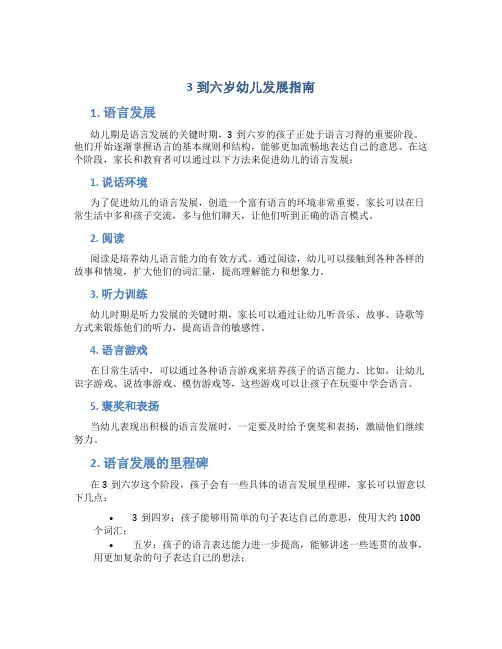 3 到六岁幼儿发展指南

1. 语言发展

幼儿期是语言发展的关键时期，3 到六岁的孩子正处于语言习得的重要阶段。他们开始逐渐掌握语言的基本规则和结构，能够更加流畅地表达自己的意思。在这个阶段，家长和教育者可以通过以下方法来促进幼儿的语言发展：

1. 说话环境

为了促进幼儿的语言发展，创造一个富有语言的环境非常重要。家长可以在日常生活中多和孩子交流，多与他们聊天，让他们听到正确的语言模式。

2. 阅读

阅读是培养幼儿语言能力的有效方式。通过阅读，幼儿可以接触到各种各样的故事和情境，扩大他们的词汇量，提高理解能力和想象力。

3. 听力训练

幼儿时期是听力发展的关键时期，家长可以通过让幼儿听音乐、故事、诗歌等方式来锻炼他们的听力，提高语音的敏感性。

4. 语言游戏

在日常生活中，可以通过各种语言游戏来培养孩子的语言能力。比如，让幼儿识字游戏、说故事游戏、模仿游戏等，这些游戏可以让孩子在玩耍中学会语言。

5. 褒奖和表扬

当幼儿表现出积极的语言发展时，一定要及时给予褒奖和表扬，激励他们继续努力。

2. 语言发展的里程碑

在 3 到六岁这个阶段，孩子会有一些具体的语言发展里程碑，家长可以留意以下几点：

• 3 到四岁：孩子能够用简单的句子表达自己的意思，使用大约 1000 个词汇；
• 五岁：孩子的语言表达能力进一步提高，能够讲述一些连贯的故事，用更加复杂的句子表达自己的想法；